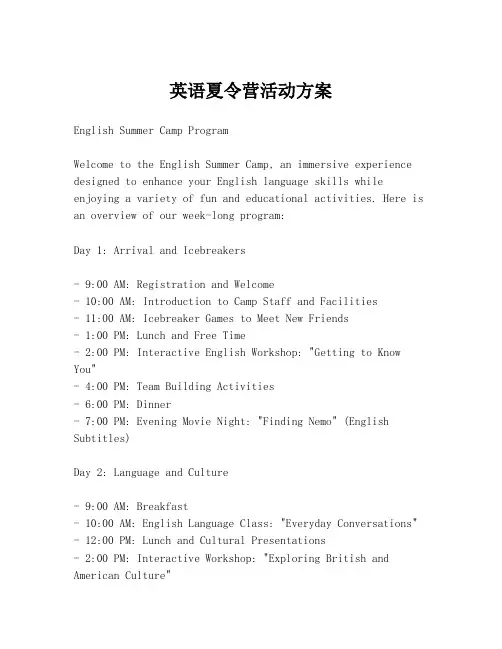 英语夏令营活动方案

English Summer Camp Program

Welcome to the English Summer Camp, an immersive experience designed to enhance your English language skills while enjoying a variety of fun and educational activities. Here is an overview of our week-long program:

Day 1: Arrival and Icebreakers

- 9:00 AM: Registration and Welcome
- 10:00 AM: Introduction to Camp Staff and Facilities
- 11:00 AM: Icebreaker Games to Meet New Friends
- 1:00 PM: Lunch and Free Time
- 2:00 PM: Interactive English Workshop: "Getting to Know You"
- 4:00 PM: Team Building Activities
- 6:00 PM: Dinner
- 7:00 PM: Evening Movie Night: "Finding Nemo" (English Subtitles)

Day 2: Language and Culture

- 9:00 AM: Breakfast
- 10:00 AM: English Language Class: "Everyday Conversations"
- 12:00 PM: Lunch and Cultural Presentations
- 2:00 PM: Interactive Workshop: "Exploring British and American Culture"